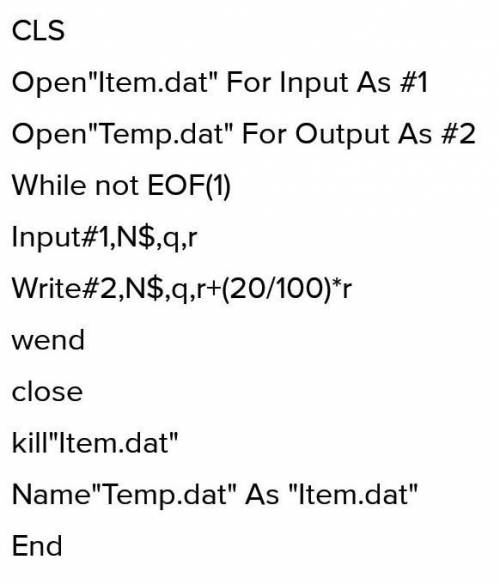 CLS

Open"Item.dat" For Input As #1

Open"Temp.dat" For Output As #2

While not EOF(1)

Input#1,N$,q,r

Write#2,N$,q,r+(20/100)*r

wend

close

kill"Item.dat"

Name"Temp.dat" As "Item.dat"

End